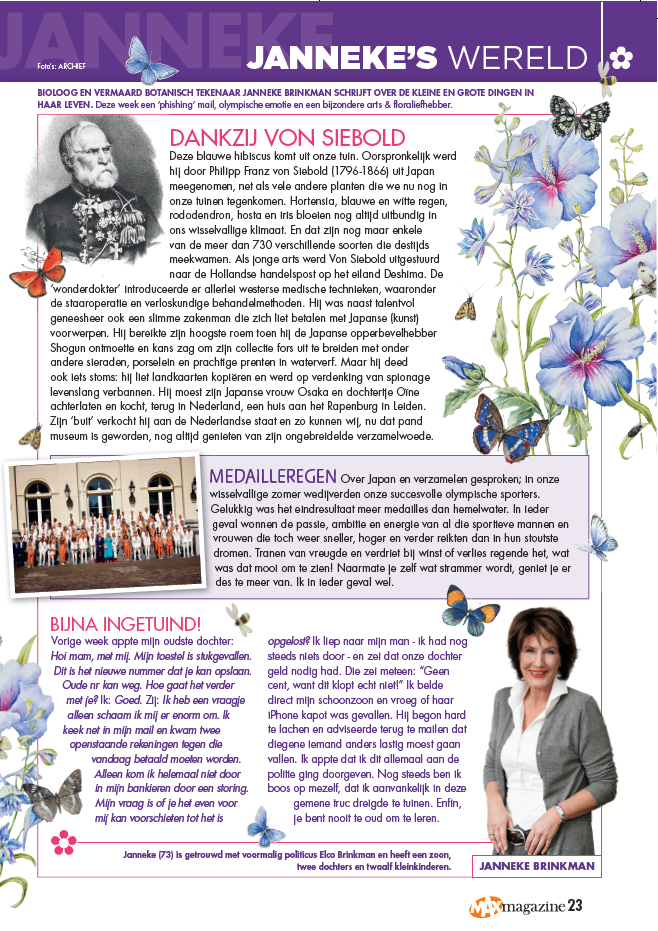 JANNEKE

Foto's: ARCHIEF

JANNEKE'S WERELD

BIOLOOG EN VERMAARD BOTANISCH TEKENAAR JANNEKE BRINKMAN SCHRIJFT OVER DE KLEINE EN GROTE DINGEN IN HAAR LEVEN. Deze week een 'phishing' mail, olympische emotie en een bijzondere arts & floraliefhebber.

DANKZIJ VON SIEBOLD

Deze blauwe hibiscus komt uit onze tuin. Oorspronkelijk werd hij door Philipp Franz von Siebold (1796-1866) uit Japan meegenomen, net als vele andere planten die we nu nog in onze tuinen tegenkomen. Hortensia, blauwe en witte regen, rododendron, hosta en iris bloeien nog altijd uitbundig in ons wisselvallige klimaat. En dat zijn nog maar enkele van de meer dan 730 verschillende soorten die destijds meekwamen. Als jonge arts werd Von Siebold uitgestuurd naar de Hollandse handelspost op het eiland Deshima. De 'wonderdokter' introduceerde er allerlei westerse medische technieken, waaronder de staaroperatie en verloskundige behandelmethoden. Hij was naast talentvol geneesheer ook een slimme zakenman die zich liet betalen met Japanse (kunst) voorwerpen. Hij bereikte zijn hoogste roem toen hij de Japanse opperbevelhebber Shogun ontmoette en kans zag om zijn collectie fors uit te breiden met onder andere sieraden, porselein en prachtige prenten in waterverf. Maar hij deed ook iets stoms: hij liet landkaarten kopiëren en werd op verdenking van spionage levenslang verbannen. Hij moest zijn Japanse vrouw Osaka en dochtertje Oine achterlaten en kocht, terug in Nederland, een huis aan het Rapenburg in Leiden. Zijn 'buit' verkocht hij aan de Nederlandse staat en zo kunnen wij, nu dat pand museum is geworden, nog altijd genieten van zijn ongebreidelde verzamelwoede.

MEDAILLEREGEN Over Japan en verzamelen gesproken; in onze wisselvallige zomer wedijverden onze succesvolle olympische sporters. Gelukkig was het eindresultaat meer medailles dan hemelwater. In ieder geval wonnen de passie, ambitie en energie van al die sportieve mannen en vrouwen die toch weer sneller, hoger en verder reikten dan in hun stoutste dromen. Tranen van vreugde en verdriet bij winst of verlies regende het, wat was dat mooi om te zien! Naarmate je zelf wat strammer wordt, geniet je er des te meer van. Ik in ieder geval wel.

BIJNA INGETUIND!

Vorige week appte mijn oudste dochter: Hoi mam, met mij. Mijn toestel is stukgevallen. Dit is het nieuwe nummer dat je kan opslaan. Oude nr kan weg. Hoe gaat het verder met je? Ik: Goed. Zij: Ik heb een vraagje alleen schaam ik mij er enorm om. Ik keek net in mijn mail en kwam twee openstaande rekeningen tegen die vandaag betaald moeten worden. Alleen kom ik helemaal niet door in mijn bankieren door een storing. Mijn vraag is of je het even voor mij kan voorschieten tot het is opgelost? Ik liep naar mijn man - ik had nog steeds niets door - en zei dat onze dochter geld nodig had. Die zei meteen: "Geen cent, want dit klopt echt niet!" Ik belde direct mijn schoonzoon en vroeg of haar iPhone kapot was gevallen. Hij begon hard te lachen en adviseerde terug te mailen dat diegene iemand anders lastig moest gaan vallen. Ik appte dat ik dit allemaal aan de politie ging doorgeven. Nog steeds ben ik boos op mezelf, dat ik aanvankelijk in deze gemene truc dreigde te tuinen. Enfin, je bent nooit te oud om te leren.

Janneke (73) is getrouwd met voormalig politicus Elco Brinkman en heeft een zoon, twee dochters en twaalf kleinkinderen.

JANNEKE BRINKMAN

MAX magazine 23